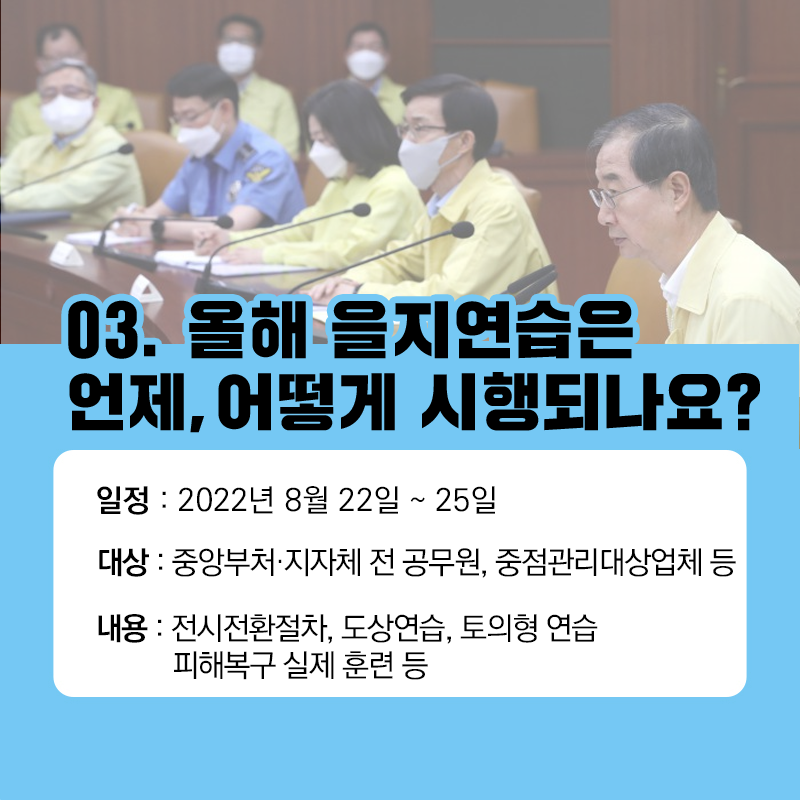 03. 올해 을지연습은 언제, 어떻게 시행되나요?

일정 : 2022년 8월 22일 ~ 25일

대상 : 중앙부처·지자체 전 공무원, 중점관리대상업체 등

내용 : 전시전환절차, 도상연습, 토의형 연습
피해복구 실제 훈련 등